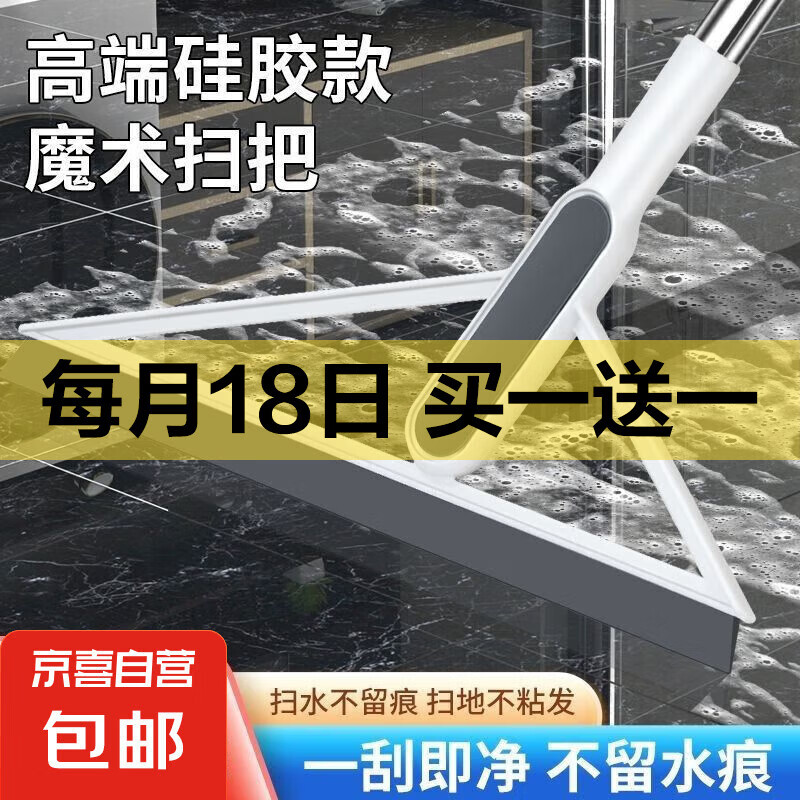 高端硅胶款
魔术扫把

每月18日 买一送一

京喜自营
包邮

扫水不留痕 扫地不粘发

一刮即净 不留水痕